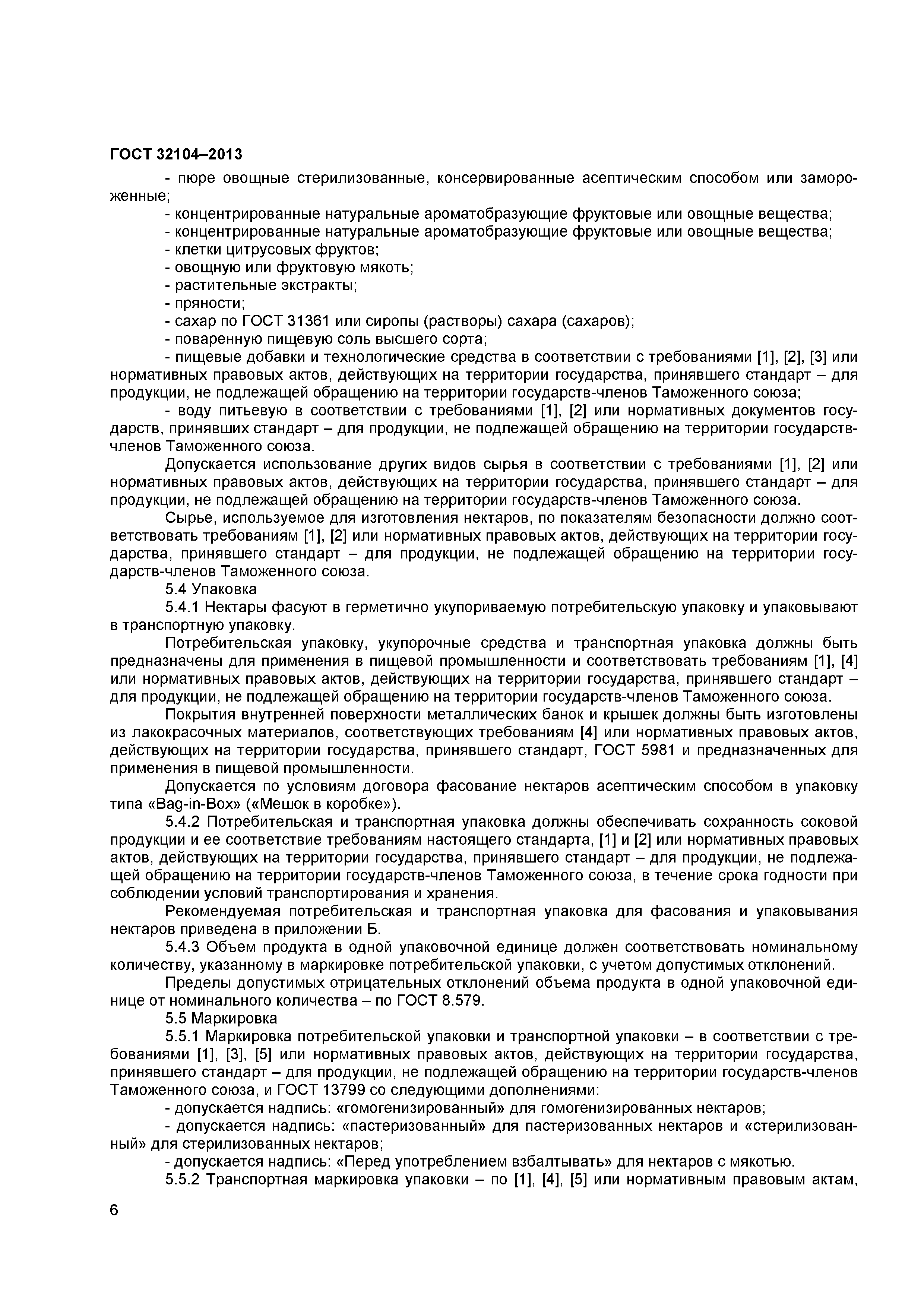 ГОСТ 32104–2013

- пюре овощные стерилизованные, консервированные асептическим способом или замороженные;

- концентрированные натуральные ароматобразующие фруктовые или овощные вещества;

- концентрированные натуральные ароматобразующие фруктовые или овощные вещества;

- клетки цитрусовых фруктов;

- овощную или фруктовую мякоть;

- растительные экстракты;

- пряности;

- сахар по ГОСТ 31361 или сиропы (растворы) сахара (сахаров);

- поваренную пищевую соль высшего сорта;

- пищевые добавки и технологические средства в соответствии с требованиями [1], [2], [3] или нормативных правовых актов, действующих на территории государства, принявшего стандарт – для продукции, не подлежащей обращению на территории государств-членов Таможенного союза;

- воду питьевую в соответствии с требованиями [1], [2] или нормативных документов государств, принявших стандарт – для продукции, не подлежащей обращению на территории государств-членов Таможенного союза.

Допускается использование других видов сырья в соответствии с требованиями [1], [2] или нормативных правовых актов, действующих на территории государства, принявшего стандарт – для продукции, не подлежащей обращению на территории государств-членов Таможенного союза.

Сырье, используемое для изготовления нектаров, по показателям безопасности должно соответствовать требованиям [1], [2] или нормативных правовых актов, действующих на территории государства, принявшего стандарт – для продукции, не подлежащей обращению на территории государств-членов Таможенного союза.

5.4 Упаковка

5.4.1 Нектары фасуют в герметично укупориваемую потребительскую упаковку и упаковывают в транспортную упаковку.

Потребительская упаковку, укупорочные средства и транспортная упаковка должны быть предназначены для применения в пищевой промышленности и соответствовать требованиям [1], [4] или нормативных правовых актов, действующих на территории государства, принявшего стандарт – для продукции, не подлежащей обращению на территории государств-членов Таможенного союза.

Покрытия внутренней поверхности металлических банок и крышек должны быть изготовлены из лакокрасочных материалов, соответствующих требованиям [4] или нормативных правовых актов, действующих на территории государства, принявшего стандарт, ГОСТ 5981 и предназначенных для применения в пищевой промышленности.

Допускается по условиям договора фасование нектаров асептическим способом в упаковку типа «Bag-in-Box» («Мешок в коробке»).

5.4.2 Потребительская и транспортная упаковка должны обеспечивать сохранность соковой продукции и ее соответствие требованиям настоящего стандарта, [1] и [2] или нормативных правовых актов, действующих на территории государства, принявшего стандарт – для продукции, не подлежащей обращению на территории государств-членов Таможенного союза, в течение срока годности при соблюдении условий транспортирования и хранения.

Рекомендуемая потребительская и транспортная упаковка для фасования и упаковывания нектаров приведена в приложении Б.

5.4.3 Объем продукта в одной упаковочной единице должен соответствовать номинальному количеству, указанному в маркировке потребительской упаковки, с учетом допустимых отклонений.

Пределы допустимых отрицательных отклонений объема продукта в одной упаковочной единице от номинального количества – по ГОСТ 8.579.

5.5 Маркировка

5.5.1 Маркировка потребительской упаковки и транспортной упаковки – в соответствии с требованиями [1], [3], [5] или нормативных правовых актов, действующих на территории государства, принявшего стандарт – для продукции, не подлежащей обращению на территории государств-членов Таможенного союза, и ГОСТ 13799 со следующими дополнениями:

- допускается надпись: «гомогенизированный» для гомогенизированных нектаров;

- допускается надпись: «пастеризованный» для пастеризованных нектаров и «стерилизованный» для стерилизованных нектаров;

- допускается надпись: «Перед употреблением взбалтывать» для нектаров с мякотью.

5.5.2 Транспортная маркировка упаковки – по [1], [4], [5] или нормативным правовым актам,

6